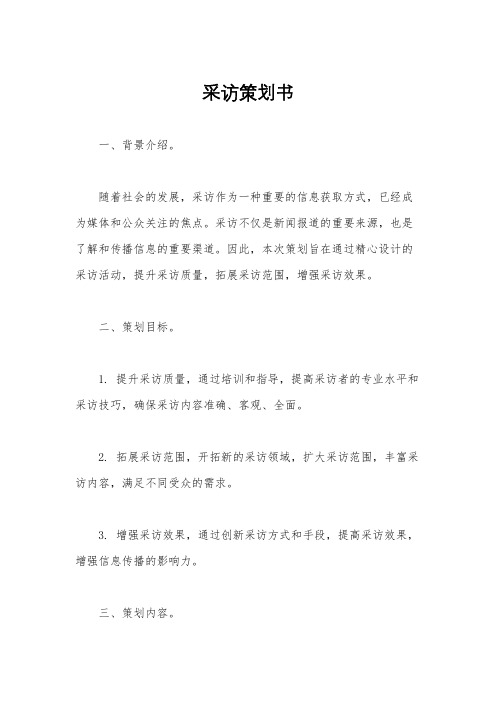 采访策划书

一、背景介绍。

随着社会的发展，采访作为一种重要的信息获取方式，已经成为媒体和公众关注的焦点。采访不仅是新闻报道的重要来源，也是了解和传播信息的重要渠道。因此，本次策划旨在通过精心设计的采访活动，提升采访质量，拓展采访范围，增强采访效果。

二、策划目标。

1. 提升采访质量，通过培训和指导，提高采访者的专业水平和采访技巧，确保采访内容准确、客观、全面。

2. 拓展采访范围，开拓新的采访领域，扩大采访范围，丰富采访内容，满足不同受众的需求。

3. 增强采访效果，通过创新采访方式和手段，提高采访效果，增强信息传播的影响力。

三、策划内容。